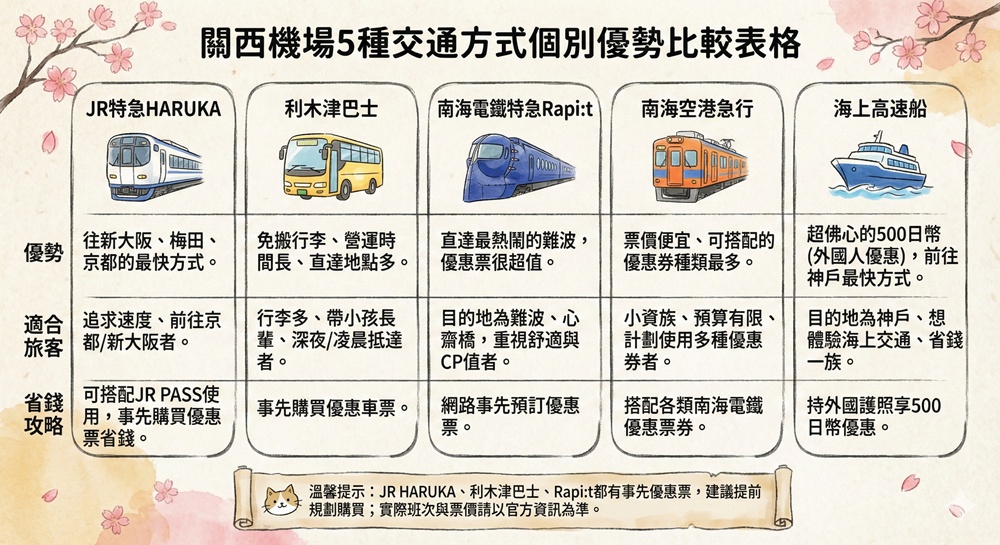 關西機場5種交通方式個別優勢比較表格

|  | JR特急HARUKA | 利木津巴士 | 南海電鐵特急Rapi:t | 南海空港急行 | 海上高速船 |
|---|---|---|---|---|---|
| 優勢 | 往新大阪、梅田、京都的最快方式。 | 免搬行李、營運時間長、直達地點多。 | 直達最熱鬧的難波，優惠票很超值。 | 票價便宜、可搭配的優惠券種類最多。 | 超佛心的500日幣(外國人優惠)，前往神戶最快方式。 |
| 適合旅客 | 追求速度、前往京都/新大阪者。 | 行李多、帶小孩長輩、深夜/凌晨抵達者。 | 目的地為難波、心齋橋，重視舒適與CP值者。 | 小資族、預算有限、計劃使用多種優惠券者。 | 目的地為神戶、想體驗海上交通、省錢一族。 |
| 省錢攻略 | 可搭配JR PASS使用，事先購買優惠票省錢。 | 事先購買優惠車票。 | 網路事先預訂優惠票。 | 搭配各類南海電鐵優惠票券。 | 持外國護照享500日幣優惠。 |

溫馨提示：JR HARUKA、利木津巴士、Rapi:t都有事先優惠票，建議提前規劃購買；實際班次與票價請以官方資訊為準。